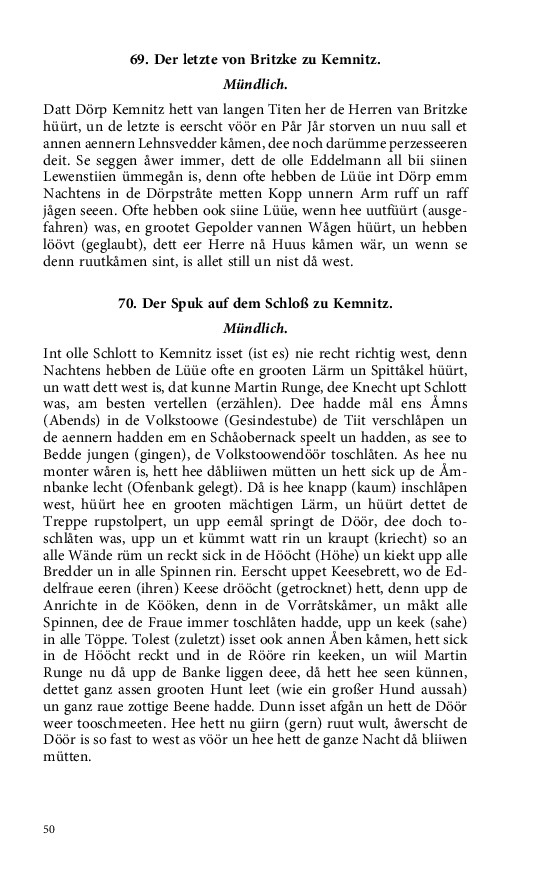 69. Der letzte von Britzke zu Kemnitz.

Mündlich.

Datt Dörp Kemnitz hett van langen Titen her de Herren van Britzke hüürt, un de letzte is eerscht vöör en Pår Jår storven un nuu sall et annen aennern Lehnsvedder kåmen, dee noch darümme perzesseeren deit. Se seggen åwer immer, dett de olle Eddelmann all bii siinen Lewenstiien ümmegån is, denn ofte hebben de Lüüe int Dörp emm Nachtens in de Dörpstråte metten Kopp unnern Arm ruff un raff jågen seeen. Ofte hebben ook siine Lüüe, wenn hee uutfüürt (ausgefahren) was, en grootet Gepolder vannen Wågen hüürt, un hebben löövt (geglaubt), dett eer Herre nå Huus kåmen wär, un wenn se denn ruutkåmen sint, is allet still un nist då west.

70. Der Spuk auf dem Schloß zu Kemnitz.

Mündlich.

Int olle Schlott to Kemnitz isset (ist es) nie recht richtig west, denn Nachtens hebben de Lüüe ofte en grooten Lärm un Spittåkel hüürt, un watt dett west is, dat kunne Martin Runge, dee Knecht upt Schlott was, am besten vertellen (erzählen). Dee hadde mål ens Åmns (Abends) in de Volkstoowe (Gesindestube) de Tiit verschlåpen un de aennern hadden em en Schåobernack speelt un hadden, as see to Bedde jungen (gingen), de Volkstoowendöör toschlåten. As hee nu monter wåren is, hett hee dåbliiwen mütten un hett sick up de Åmnbanke lecht (Ofenbank gelegt). Då is hee knapp (kaum) inschlåpen west, hüürt hee en grooten mächtigen Lärm, un hüürt dettet de Treppe rupstolpert, un upp eemål springt de Döör, dee doch toschlåten was, upp un et kümmt watt rin un kraupt (kriecht) so an alle Wände rüm un reckt sick in de Hööcht (Höhe) un kiekt upp alle Bredder un in alle Spinnen rin. Eerscht uppet Keesebrett, wo de Eddelfraue eeren (ihren) Keese drööcht (getrocknet) hett, denn upp de Anrichte in de Kööken, denn in de Vorråtskåmer, un måkt alle Spinnen, dee de Fraue immer toschlåten hadde, upp un keek (sahe) in alle Töppe. Tolest (zuletzt) isset ook annen Åben kåmen, hett sick in de Hööcht reckt und in de Rööre rin keeken, un wiil Martin Runge nu då upp de Banke liggen deee, då hett hee seen künnen, dettet ganz assen grooten Hunt leet (wie ein großer Hund aussah) un ganz raue zottige Beene hadde. Dunn isset afgån un hett de Döör weer tooschmeeten. Hee hett nu giirn (gern) ruut wult, åwerscht de Döör is so fast to west as vöör un hee hett de ganze Nacht då bliiwen mütten.

50